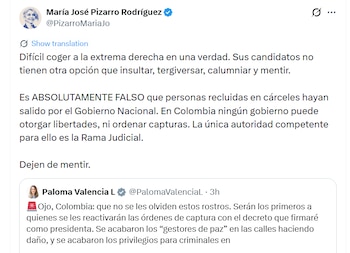 María José Pizarro Rodríguez
@PizarroMariaJo

Show translation

Difícil coger a la extrema derecha en una verdad. Sus candidatos no tienen otra opción que insultar, tergiversar, calumniar y mentir.

Es ABSOLUTAMENTE FALSO que personas recluidas en cárceles hayan salido por el Gobierno Nacional. En Colombia ningún gobierno puede otorgar libertades, ni ordenar capturas. La única autoridad competente para ello es la Rama Judicial.

Dejen de mentir.

Paloma Valencia L @PalomaValenciaL · 3h

🚨Ojo, Colombia: que no se les olviden estos rostros. Serán los primeros a quienes se les reactivarán las órdenes de captura con el decreto que firmaré como presidenta. Se acabaron los "gestores de paz" en las calles haciendo daño, y se acabaron los privilegios para criminales en